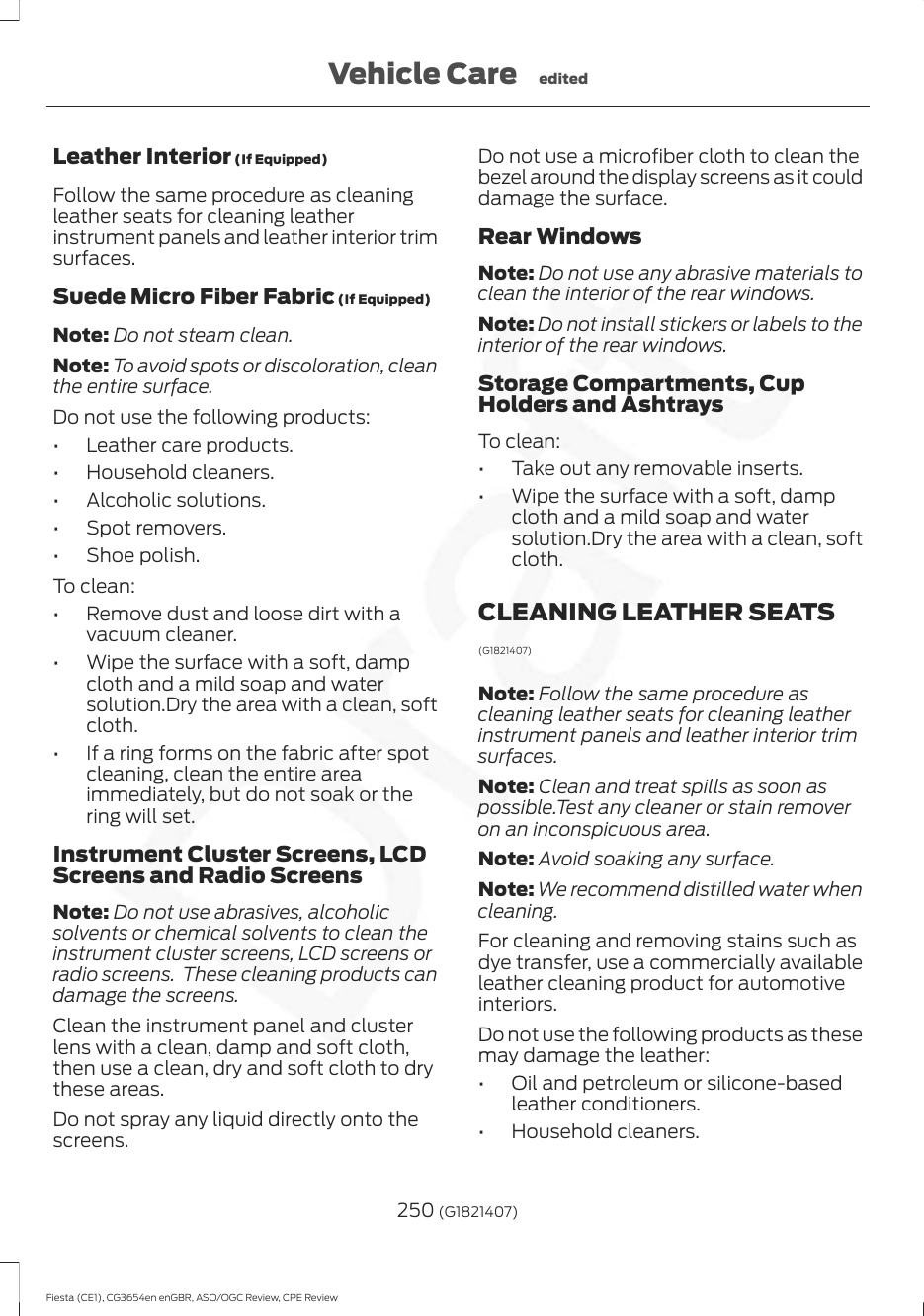 Vehicle Care edited

Leather Interior (If Equipped)

Follow the same procedure as cleaning leather seats for cleaning leather instrument panels and leather interior trim surfaces.

Suede Micro Fiber Fabric (If Equipped)

Note: Do not steam clean.

Note: To avoid spots or discoloration, clean the entire surface.

Do not use the following products:

• Leather care products.
• Household cleaners.
• Alcoholic solutions.
• Spot removers.
• Shoe polish.

To clean:

• Remove dust and loose dirt with a vacuum cleaner.
• Wipe the surface with a soft, damp cloth and a mild soap and water solution.Dry the area with a clean, soft cloth.
• If a ring forms on the fabric after spot cleaning, clean the entire area immediately, but do not soak or the ring will set.

Instrument Cluster Screens, LCD Screens and Radio Screens

Note: Do not use abrasives, alcoholic solvents or chemical solvents to clean the instrument cluster screens, LCD screens or radio screens. These cleaning products can damage the screens.

Clean the instrument panel and cluster lens with a clean, damp and soft cloth, then use a clean, dry and soft cloth to dry these areas.

Do not spray any liquid directly onto the screens.

Do not use a microfiber cloth to clean the bezel around the display screens as it could damage the surface.

Rear Windows

Note: Do not use any abrasive materials to clean the interior of the rear windows.

Note: Do not install stickers or labels to the interior of the rear windows.

Storage Compartments, Cup Holders and Ashtrays

To clean:

• Take out any removable inserts.
• Wipe the surface with a soft, damp cloth and a mild soap and water solution.Dry the area with a clean, soft cloth.

CLEANING LEATHER SEATS

(G1821407)

Note: Follow the same procedure as cleaning leather seats for cleaning leather instrument panels and leather interior trim surfaces.

Note: Clean and treat spills as soon as possible.Test any cleaner or stain remover on an inconspicuous area.

Note: Avoid soaking any surface.

Note: We recommend distilled water when cleaning.

For cleaning and removing stains such as dye transfer, use a commercially available leather cleaning product for automotive interiors.

Do not use the following products as these may damage the leather:

• Oil and petroleum or silicone-based leather conditioners.
• Household cleaners.

250 (G1821407)

Fiesta (CE1), CG3654en enGBR, ASO/OGC Review, CPE Review